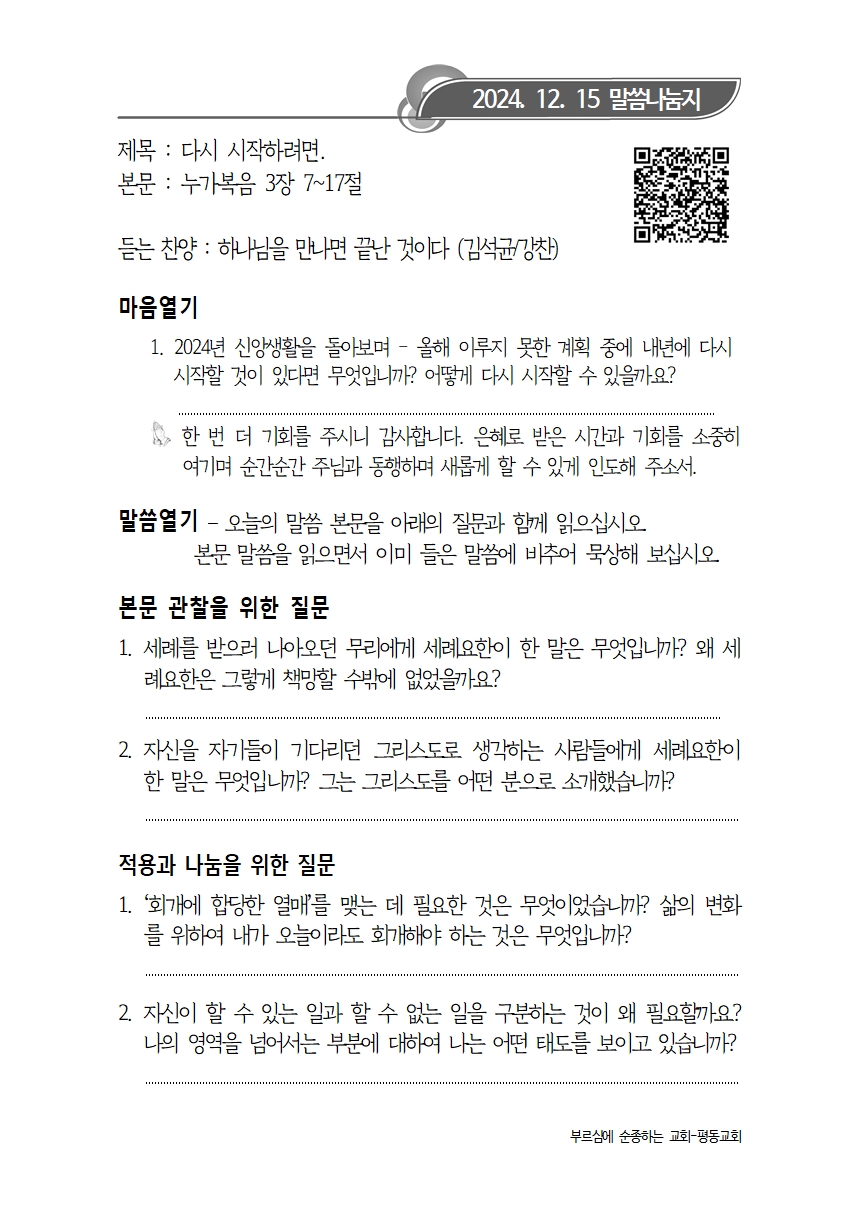 2024. 12. 15 말씀나눔지

제목 : 다시 시작하려면.
본문 : 누가복음 3장 7~17절

듣는 찬양 : 하나님을 만나면 끝난 것이다 (김석균/강찬)

마음열기

1. 2024년 신앙생활을 돌아보며 - 올해 이루지 못한 계획 중에 내년에 다시 시작할 것이 있다면 무엇입니까? 어떻게 다시 시작할 수 있을까요?

한 번 더 기회를 주시니 감사합니다. 은혜로 받은 시간과 기회를 소중히 여기며 순간순간 주님과 동행하며 새롭게 할 수 있게 인도해 주소서.

말씀열기 - 오늘의 말씀 본문을 아래의 질문과 함께 읽으십시오. 본문 말씀을 읽으면서 이미 들은 말씀에 비추어 묵상해 보십시오.

본문 관찰을 위한 질문

1. 세례를 받으러 나아오던 무리에게 세례요한이 한 말은 무엇입니까? 왜 세례요한은 그렇게 책망할 수밖에 없었을까요?

2. 자신을 자기들이 기다리던 그리스도로 생각하는 사람들에게 세례요한이 한 말은 무엇입니까? 그는 그리스도를 어떤 분으로 소개했습니까?

적용과 나눔을 위한 질문

1. '회개에 합당한 열매'를 맺는 데 필요한 것은 무엇이었습니까? 삶의 변화를 위하여 내가 오늘이라도 회개해야 하는 것은 무엇입니까?

2. 자신이 할 수 있는 일과 할 수 없는 일을 구분하는 것이 왜 필요할까요? 나의 영역을 넘어서는 부분에 대하여 나는 어떤 태도를 보이고 있습니까?

부르심에 순종하는 교회-평동교회